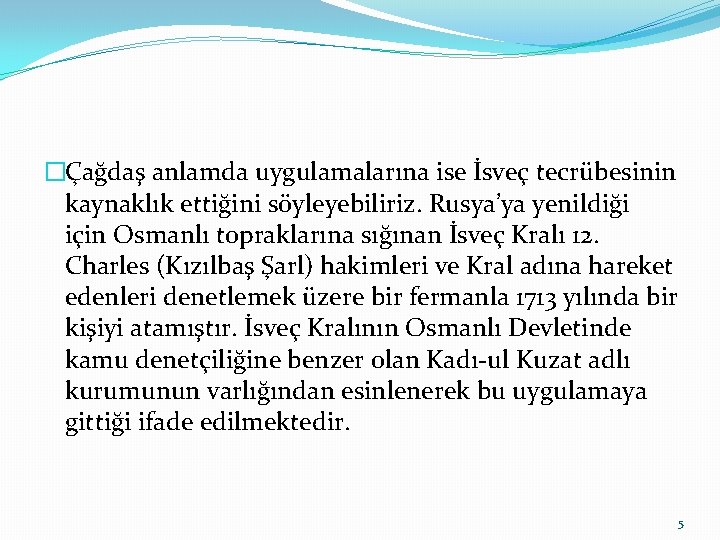 Çağdaş anlamda uygulamalarına ise İsveç tecrübesinin kaynaklık ettiğini söyleyebiliriz. Rusya'ya yenildiği için Osmanlı topraklarına sığınan İsveç Kralı 12. Charles (Kızılbaş Şarl) hakimleri ve Kral adına hareket edenleri denetlemek üzere bir fermanla 1713 yılında bir kişiyi atamıştır. İsveç Kralının Osmanlı Devletinde kamu denetçiliğine benzer olan Kadı-ul Kuzat adlı kurumunun varlığından esinlenerek bu uygulamaya gittiği ifade edilmektedir.

5